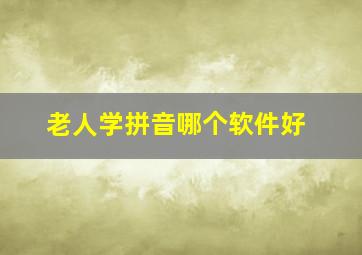 老人学拼音哪个软件好